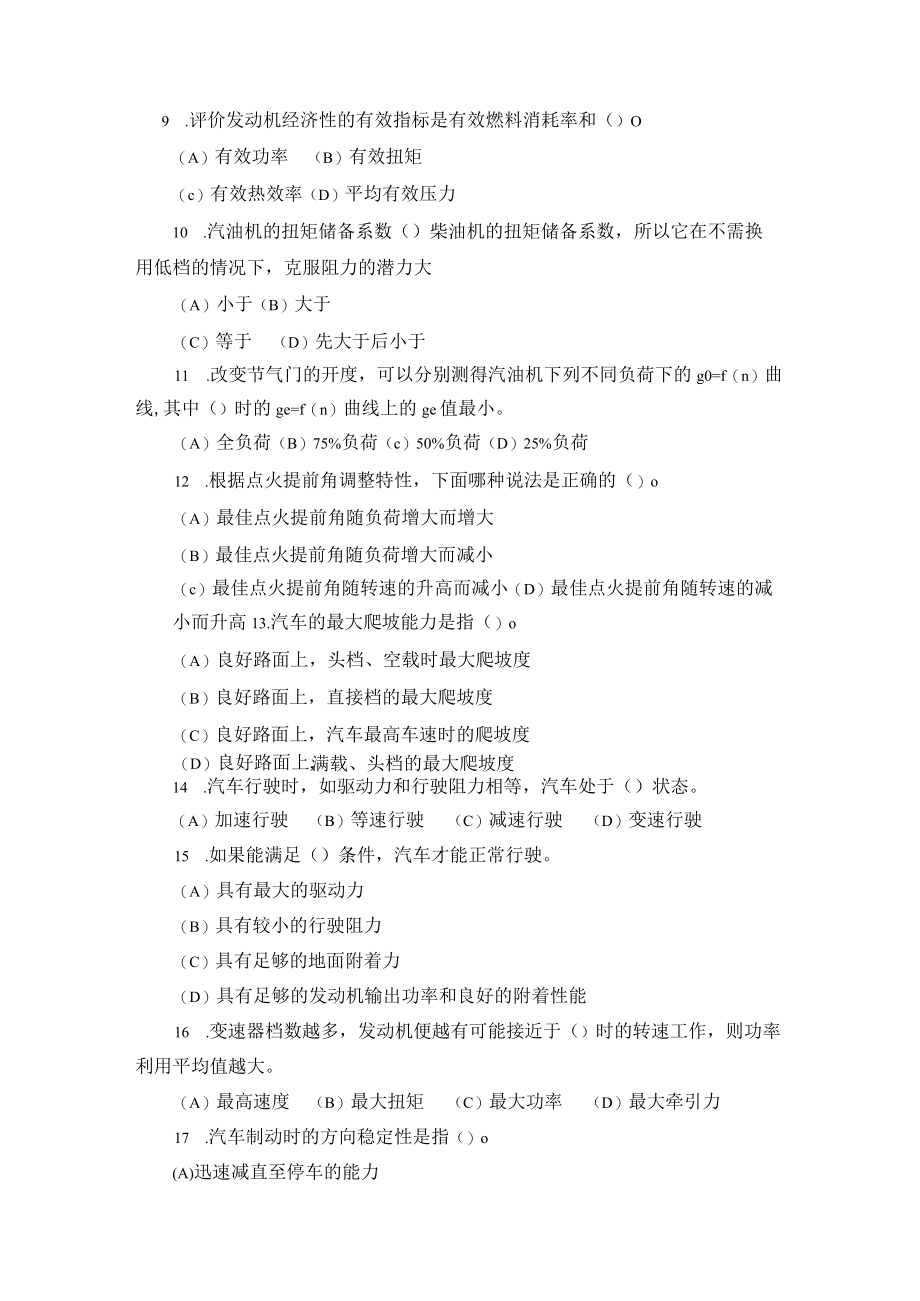 9 .评价发动机经济性的有效指标是有效燃料消耗率和（）O

（A）有效功率 （B）有效扭矩

（c）有效热效率（D）平均有效压力

10 .汽油机的扭矩储备系数（）柴油机的扭矩储备系数，所以它在不需换用低档的情况下，克服阻力的潜力大

（A）小于（B）大于

（C）等于 （D）先大于后小于

11 .改变节气门的开度，可以分别测得汽油机下列不同负荷下的 g0=f（n）曲线, 其中（）时的 ge=f（n）曲线上的 ge 值最小。

（A）全负荷（B）75%负荷（c）50%负荷（D）25%负荷

12 .根据点火提前角调整特性，下面哪种说法是正确的（）o

（A）最佳点火提前角随负荷增大而增大

（B）最佳点火提前角随负荷增大而减小

（c）最佳点火提前角随转速的升高而减小（D）最佳点火提前角随转速的减小而升高 13.汽车的最大爬坡能力是指（）o

（A）良好路面上，头档、空载时最大爬坡度

（B）良好路面上，直接档的最大爬坡度

（C）良好路面上，汽车最高车速时的爬坡度

（D）良好路面上满载、头档的最大爬坡度

14 .汽车行驶时，如驱动力和行驶阻力相等，汽车处于（）状态。

（A）加速行驶 （B）等速行驶 （C）减速行驶 （D）变速行驶

15 .如果能满足（）条件，汽车才能正常行驶。

（A）具有最大的驱动力

（B）具有较小的行驶阻力

（C）具有足够的地面附着力

（D）具有足够的发动机输出功率和良好的附着性能

16 .变速器档数越多，发动机便越有可能接近于（）时的转速工作，则功率利用平均值越大。

（A）最高速度 （B）最大扭矩 （C）最大功率 （D）最大牵引力

17 .汽车制动时的方向稳定性是指（）o

(A)迅速减直至停车的能力